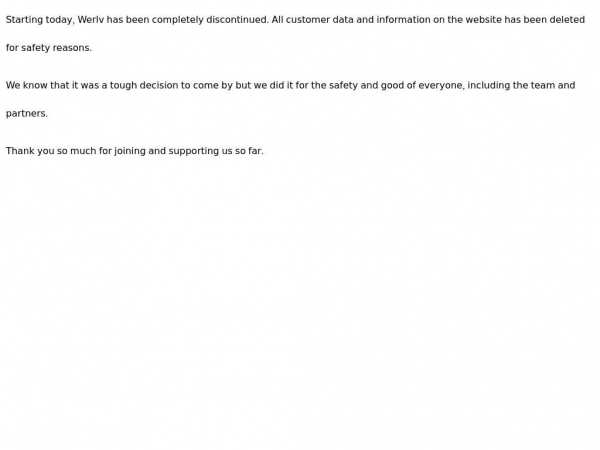 Starting today, Werlv has been completely discontinued. All customer data and information on the website has been deleted for safety reasons.

We know that it was a tough decision to come by but we did it for the safety and good of everyone, including the team and partners.

Thank you so much for joining and supporting us so far.